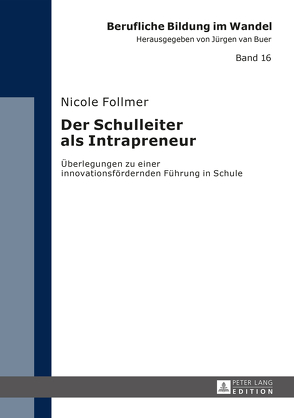 Berufliche Bildung im Wandel
Herausgegeben von Jürgen van Buer

Band 16

Nicole Follmer

Der Schulleiter als Intrapreneur

Überlegungen zu einer innovationsfördernden Führung in Schule

PETER LANG
EDITION